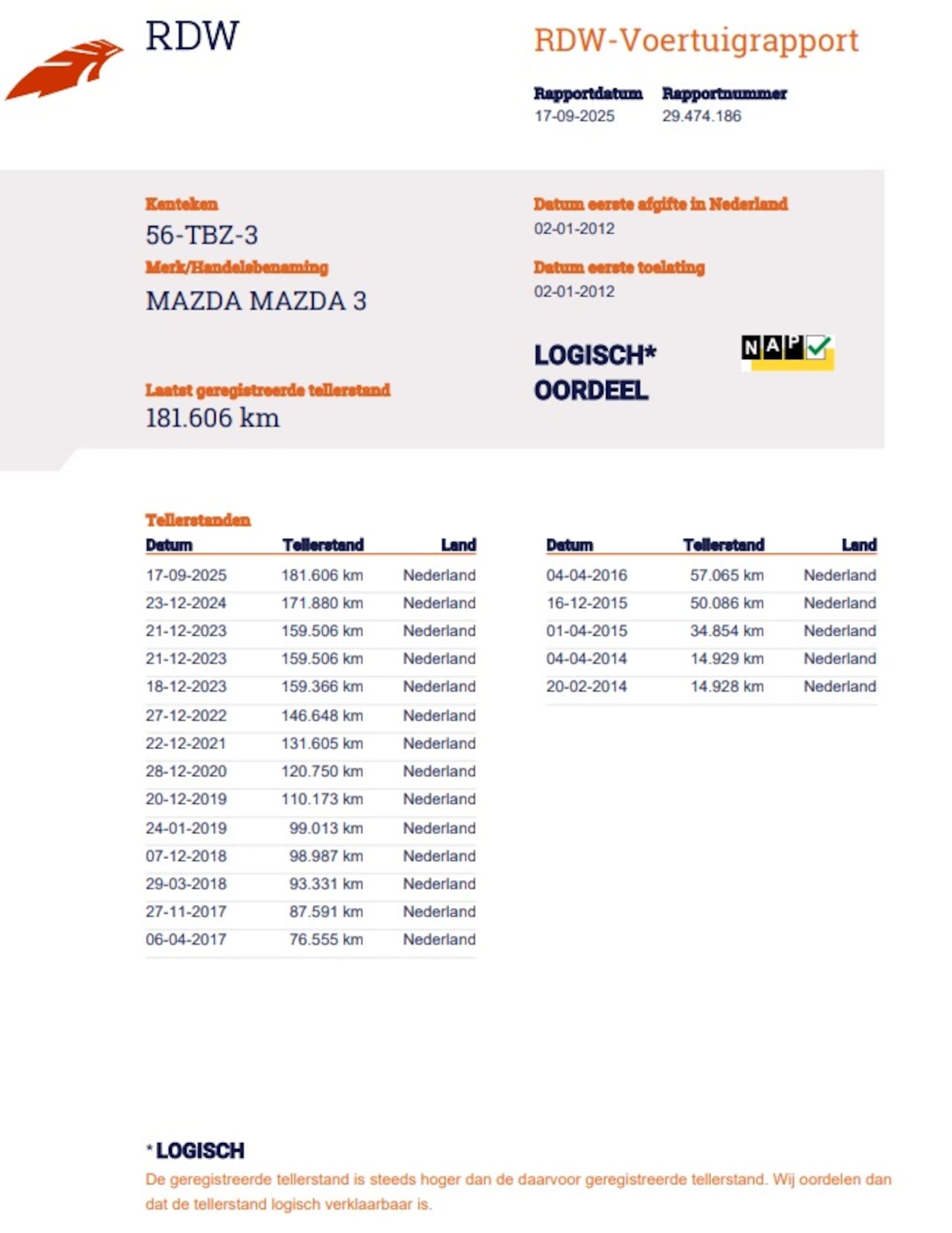 RDW

RDW-Voertuigrapport

Rapportdatum
17-09-2025

Rapportnummer
29.474.186

Kenteken
56-TBZ-3

Merk/Handelsbenaming
MAZDA MAZDA 3

Laatst geregistreerde tellerstand
181.606 km

Datum eerste afgifte in Nederland
02-01-2012

Datum eerste toelating
02-01-2012

LOGISCH*
OORDEEL

NAP

Tellerstanden

| Datum | Tellerstand | Land |
|---|---|---|
| 17-09-2025 | 181.606 km | Nederland |
| 23-12-2024 | 171.880 km | Nederland |
| 21-12-2023 | 159.506 km | Nederland |
| 21-12-2023 | 159.506 km | Nederland |
| 18-12-2023 | 159.366 km | Nederland |
| 27-12-2022 | 146.648 km | Nederland |
| 22-12-2021 | 131.605 km | Nederland |
| 28-12-2020 | 120.750 km | Nederland |
| 20-12-2019 | 110.173 km | Nederland |
| 24-01-2019 | 99.013 km | Nederland |
| 07-12-2018 | 98.987 km | Nederland |
| 29-03-2018 | 93.331 km | Nederland |
| 27-11-2017 | 87.591 km | Nederland |
| 06-04-2017 | 76.555 km | Nederland |

| Datum | Tellerstand | Land |
|---|---|---|
| 04-04-2016 | 57.065 km | Nederland |
| 16-12-2015 | 50.086 km | Nederland |
| 01-04-2015 | 34.854 km | Nederland |
| 04-04-2014 | 14.929 km | Nederland |
| 20-02-2014 | 14.928 km | Nederland |

*LOGISCH
De geregistreerde tellerstand is steeds hoger dan de daarvoor geregistreerde tellerstand. Wij oordelen dan dat de tellerstand logisch verklaarbaar is.